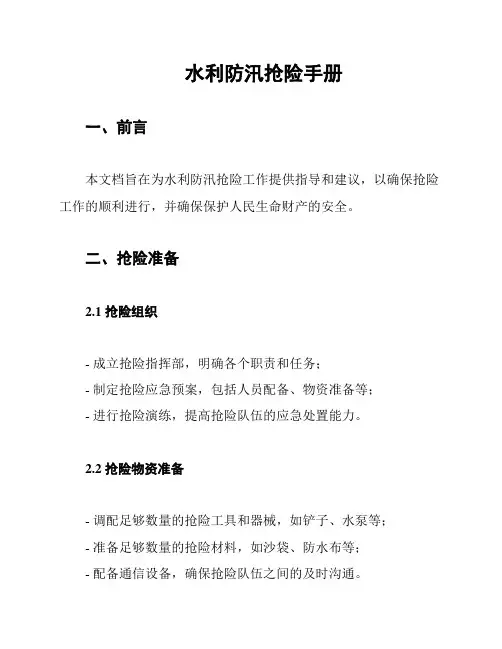 水利防汛抢险手册

一、前言

本文档旨在为水利防汛抢险工作提供指导和建议，以确保抢险工作的顺利进行，并确保保护人民生命财产的安全。

二、抢险准备

2.1 抢险组织

- 成立抢险指挥部，明确各个职责和任务；
- 制定抢险应急预案，包括人员配备、物资准备等；
- 进行抢险演练，提高抢险队伍的应急处置能力。

2.2 抢险物资准备

- 调配足够数量的抢险工具和器械，如铲子、水泵等；
- 准备足够数量的抢险材料，如沙袋、防水布等；
- 配备通信设备，确保抢险队伍之间的及时沟通。